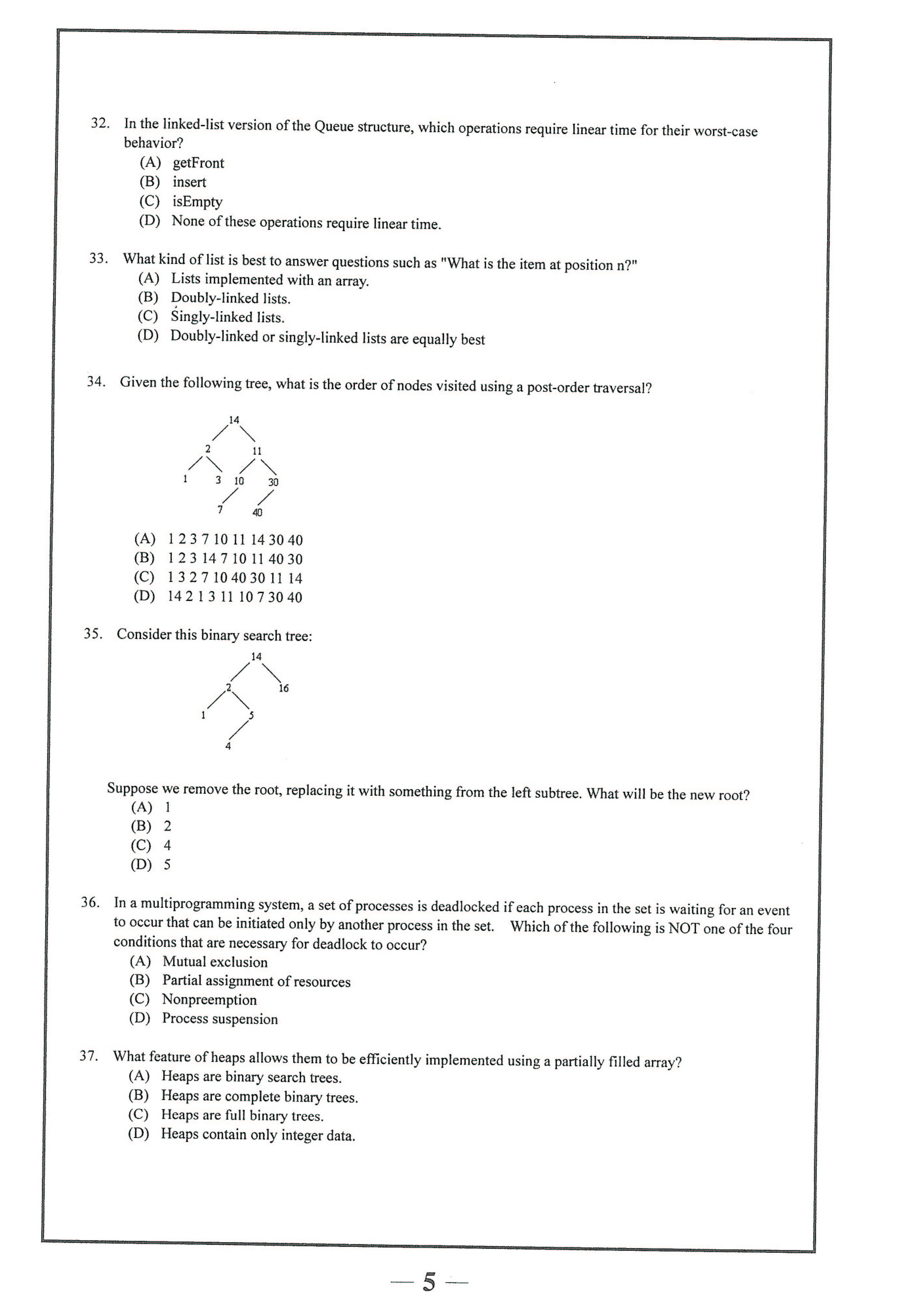 32. In the linked-list version of the Queue structure, which operations require linear time for their worst-case behavior?
(A) getFront
(B) insert
(C) isEmpty
(D) None of these operations require linear time.

33. What kind of list is best to answer questions such as "What is the item at position n?"
(A) Lists implemented with an array.
(B) Doubly-linked lists.
(C) Singly-linked lists.
(D) Doubly-linked or singly-linked lists are equally best

34. Given the following tree, what is the order of nodes visited using a post-order traversal?

14
2
11
1
3
10
30
7
40

(A) 1 2 3 7 10 11 14 30 40
(B) 1 2 3 14 7 10 11 40 30
(C) 1 3 2 7 10 40 30 11 14
(D) 14 2 1 3 11 10 7 30 40

35. Consider this binary search tree:

14
2
16
1
5
4

Suppose we remove the root, replacing it with something from the left subtree. What will be the new root?
(A) 1
(B) 2
(C) 4
(D) 5

36. In a multiprogramming system, a set of processes is deadlocked if each process in the set is waiting for an event to occur that can be initiated only by another process in the set. Which of the following is NOT one of the four conditions that are necessary for deadlock to occur?
(A) Mutual exclusion
(B) Partial assignment of resources
(C) Nonpreemption
(D) Process suspension

37. What feature of heaps allows them to be efficiently implemented using a partially filled array?
(A) Heaps are binary search trees.
(B) Heaps are complete binary trees.
(C) Heaps are full binary trees.
(D) Heaps contain only integer data.

— 5 —